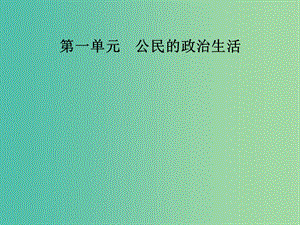 第一单元　公民的政治生活